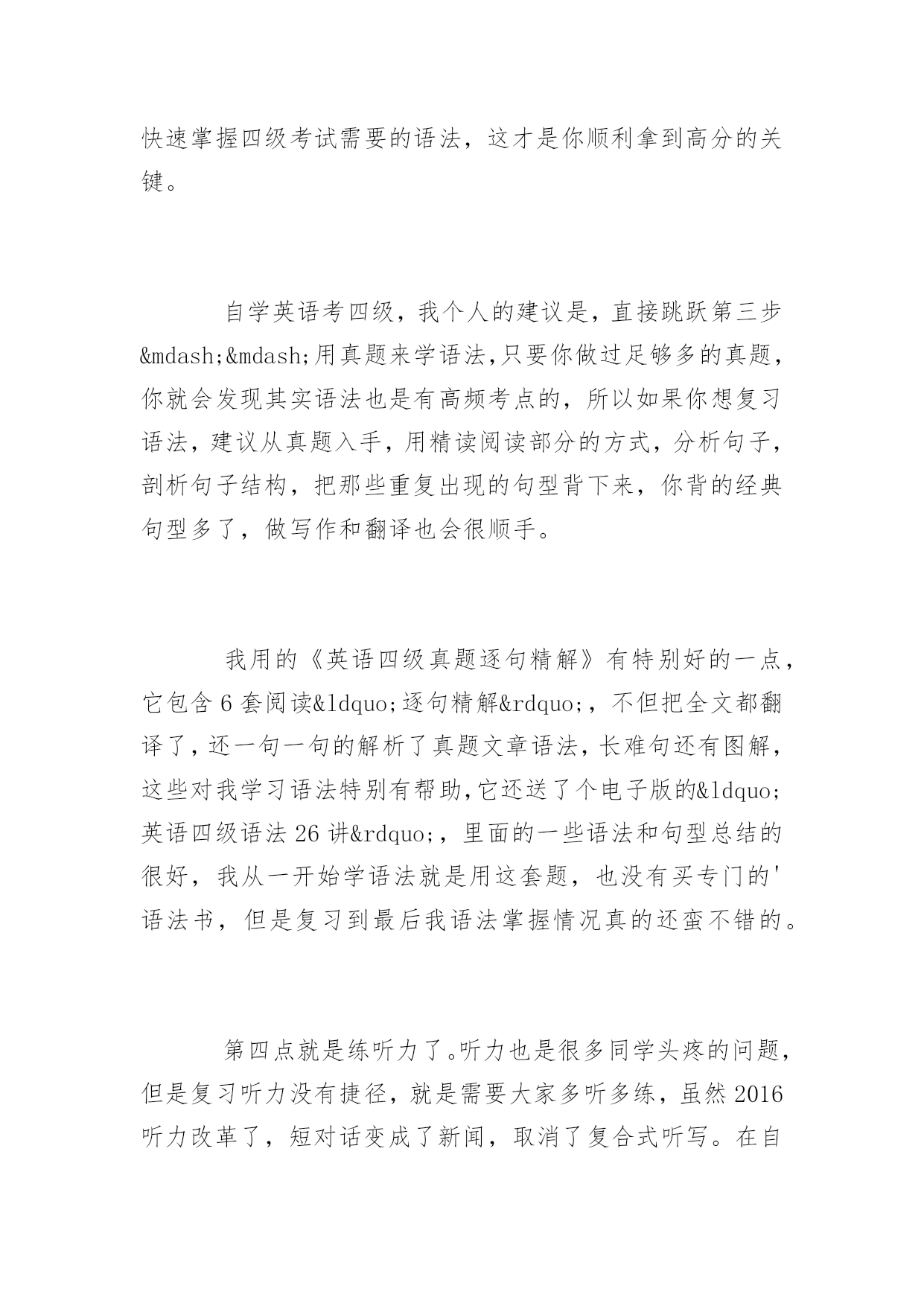 快速掌握四级考试需要的语法，这才是你顺利拿到高分的关键。

自学英语考四级，我个人的建议是，直接跳跃第三步&mdash;&mdash;用真题来学语法,只要你做过足够多的真题，你就会发现其实语法也是有高频考点的，所以如果你想复习语法，建议从真题入手，用精读阅读部分的方式，分析句子，剖析句子结构，把那些重复出现的句型背下来，你背的经典句型多了，做写作和翻译也会很顺手。

我用的《英语四级真题逐句精解》有特别好的一点，它包含 6 套阅读&ldquo;逐句精解&rdquo;，不但把全文都翻译了，还一句一句的解析了真题文章语法，长难句还有图解，这些对我学习语法特别有帮助,它还送了个电子版的&ldquo;英语四级语法 26 讲&rdquo;，里面的一些语法和句型总结的很好，我从一开始学语法就是用这套题，也没有买专门的'语法书，但是复习到最后我语法掌握情况真的还蛮不错的。

第四点就是练听力了。听力也是很多同学头疼的问题，但是复习听力没有捷径，就是需要大家多听多练，虽然 2016 听力改革了，短对话变成了新闻，取消了复合式听写。在自